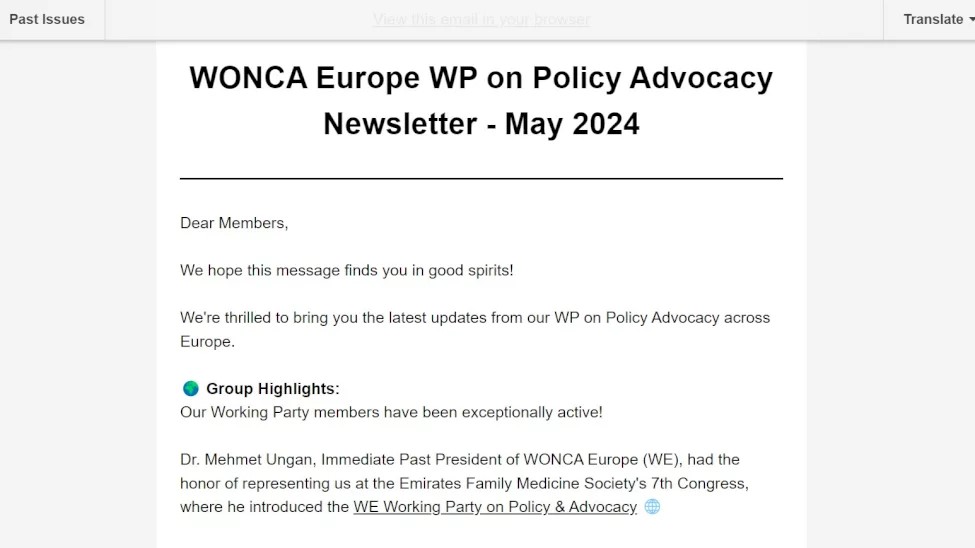 Past Issues

View this email in your browser

Translate

WONCA Europe WP on Policy Advocacy Newsletter - May 2024

Dear Members,

We hope this message finds you in good spirits!

We're thrilled to bring you the latest updates from our WP on Policy Advocacy across Europe.

🌍 Group Highlights:
Our Working Party members have been exceptionally active!

Dr. Mehmet Ungan, Immediate Past President of WONCA Europe (WE), had the honor of representing us at the Emirates Family Medicine Society's 7th Congress, where he introduced the WE Working Party on Policy & Advocacy 🌐